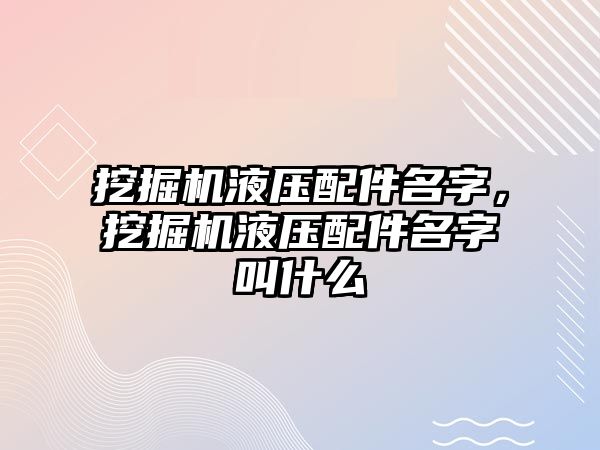 挖掘机液压配件名字，挖掘机液压配件名字叫什么